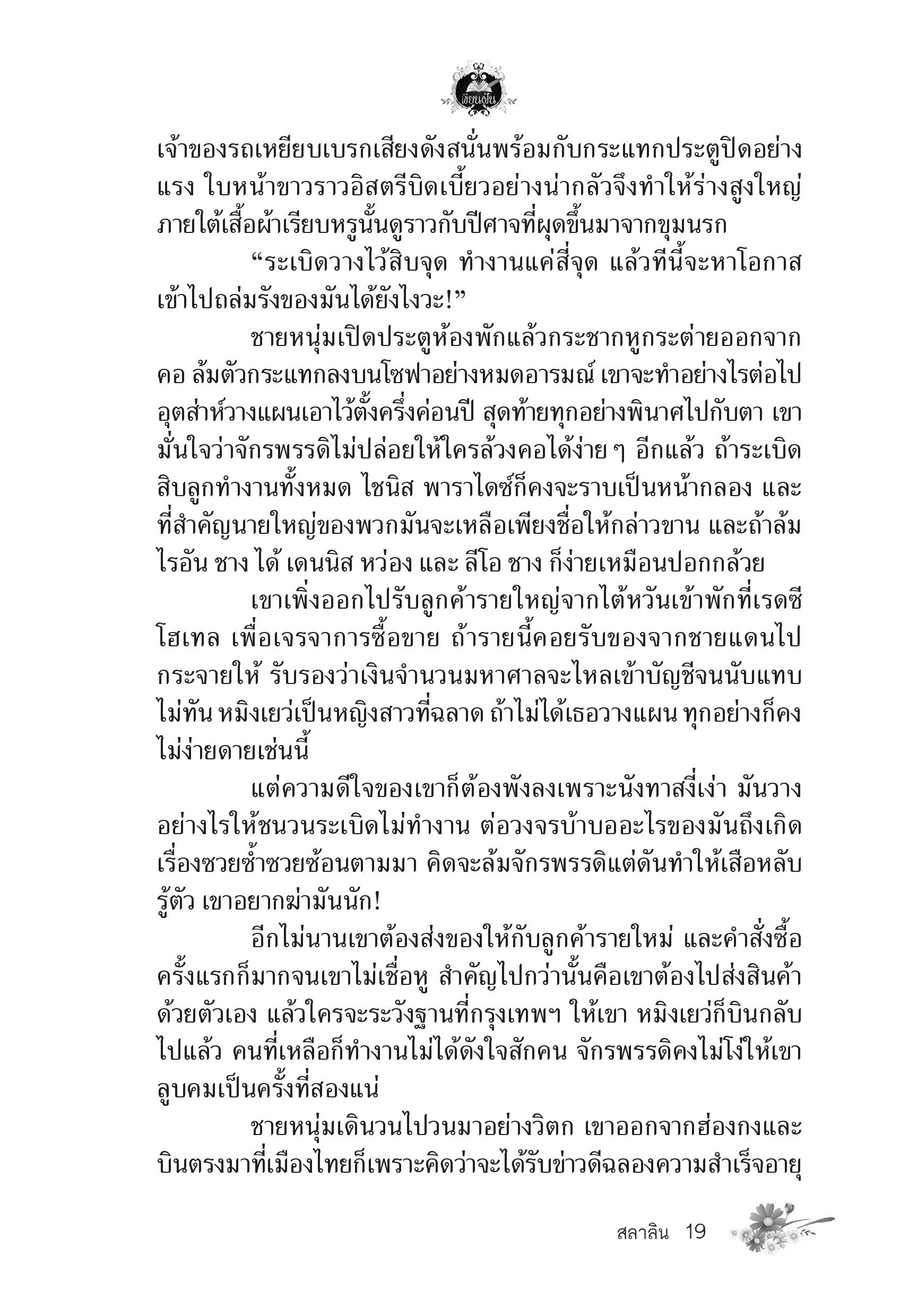 เขียนฝัน

เจ้าของรถเหยียบเบรกเสียงดังสนั่นพร้อมกับกระแทกประตูปิดอย่างแรง ใบหน้าขาวราวอิสตรีบิดเบี้ยวอย่างน่ากลัวจึงทำให้ร่างสูงใหญ่ภายใต้เสื้อผ้าเรียบหรูนั้นดูราวกับปีศาจที่ผุดขึ้นมาจากขุมนรก

“ระเบิดวางไว้สิบจุด ทำงานแค่สี่จุด แล้วทีนี้จะหาโอกาสเข้าไปถล่มรังของมันได้ยังไงวะ!”

ชายหนุ่มเปิดประตูห้องพักแล้วกระชากหูกระต่ายออกจากคอ ล้มตัวกระแทกลงบนโซฟาอย่างหมดอารมณ์ เขาจะทำอย่างไรต่อไป อุตส่าห์วางแผนเอาไว้ตั้งครึ่งค่อนปี สุดท้ายทุกอย่างพินาศไปกับตา เขามั่นใจว่าจักรพรรดิไม่ปล่อยให้ใครล้วงคอได้ง่าย ๆ อีกแล้ว ถ้าระเบิดสิบลูกทำงานทั้งหมด ไชนิส พาราไดซ์ก็คงจะราบเป็นหน้ากลอง และที่สำคัญนายใหญ่ของพวกมันจะเหลือเพียงชื่อให้กล่าวขาน และถ้าล้มไรอัน ชาง ได้ เดนนิส หว่อง และ ลีโอ ชาง ก็ง่ายเหมือนปอกกล้วย

เขาเพิ่งออกไปรับลูกค้ารายใหญ่จากไต้หวันเข้าพักที่เรดซีโฮเทล เพื่อเจรจาการซื้อขาย ถ้ารายนี้คอยรับของจากชายแดนไปกระจายให้ รับรองว่าเงินจำนวนมหาศาลจะไหลเข้าบัญชีจนนับแทบไม่ทัน หมิงเยว่เป็นหญิงสาวที่ฉลาด ถ้าไม่ได้เธอวางแผน ทุกอย่างก็คงไม่ง่ายดายเช่นนี้

แต่ความดีใจของเขาก็ต้องพังลงเพราะนังทาสงี่เง่า มันวางอย่างไรให้ชนวนระเบิดไม่ทำงาน ต่อวงจรบ้าบออะไรของมันถึงเกิดเรื่องซวยซ้ำซวยซ้อนตามมา คิดจะล้มจักรพรรดิแต่ดันทำให้เสือหลับรู้ตัว เขาอยากฆ่ามันนัก!

อีกไม่นานเขาต้องส่งของให้กับลูกค้ารายใหม่ และคำสั่งซื้อครั้งแรกก็มากจนเขาไม่เชื่อหู สำคัญไปกว่านั้นคือเขาต้องไปส่งสินค้าด้วยตัวเอง แล้วใครจะระวังฐานที่กรุงเทพฯ ให้เขา หมิงเยว่ก็บินกลับไปแล้ว คนที่เหลือก็ทำงานไม่ได้ดังใจสักคน จักรพรรดิคงไม่โง่ให้เขาลูบคมเป็นครั้งที่สองแน่

ชายหนุ่มเดินวนไปวนมาอย่างวิตก เขาออกจากฮ่องกงและบินตรงมาที่เมืองไทยก็เพราะคิดว่าจะได้รับข่าวดีฉลองความสำเร็จอายุ

สลาลิน 19